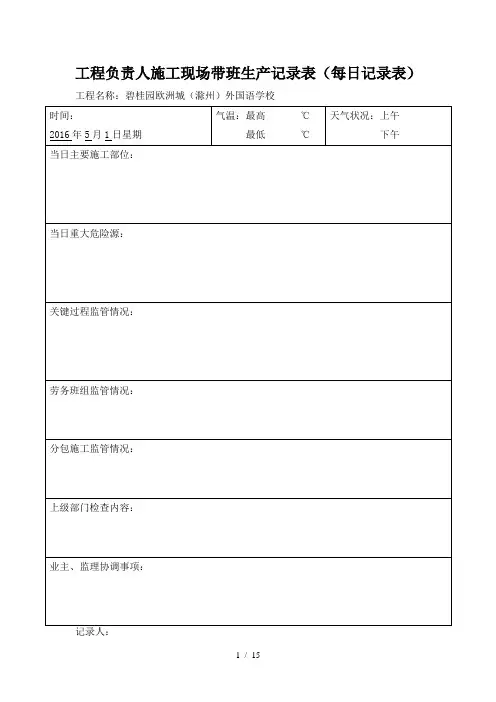 工程负责人施工现场带班生产记录表（每日记录表）

工程名称：碧桂园欧洲城（滁州）外国语学校

| 时间：<br>2016 年 5 月 1 日星期 | 气温：最高 ℃<br>最低 ℃ | 天气状况：上午<br>下午 |
|---|---|---|
| 当日主要施工部位： | | |
| 当日重大危险源： | | |
| 关键过程监管情况： | | |
| 劳务班组监管情况： | | |
| 分包施工监管情况： | | |
| 上级部门检查内容： | | |
| 业主、监理协调事项： | | |

记录人：

1 / 15